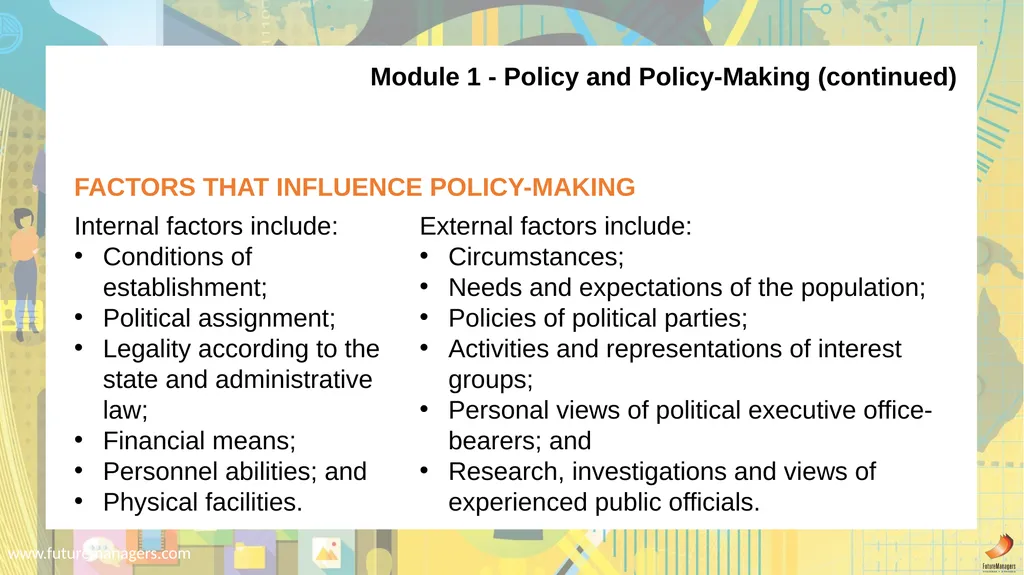 Module 1 - Policy and Policy-Making (continued)

FACTORS THAT INFLUENCE POLICY-MAKING

Internal factors include:
• Conditions of establishment;
• Political assignment;
• Legality according to the state and administrative law;
• Financial means;
• Personnel abilities; and
• Physical facilities.

External factors include:
• Circumstances;
• Needs and expectations of the population;
• Policies of political parties;
• Activities and representations of interest groups;
• Personal views of political executive office-bearers; and
• Research, investigations and views of experienced public officials.

www.futuremanagers.com

FutureManagers